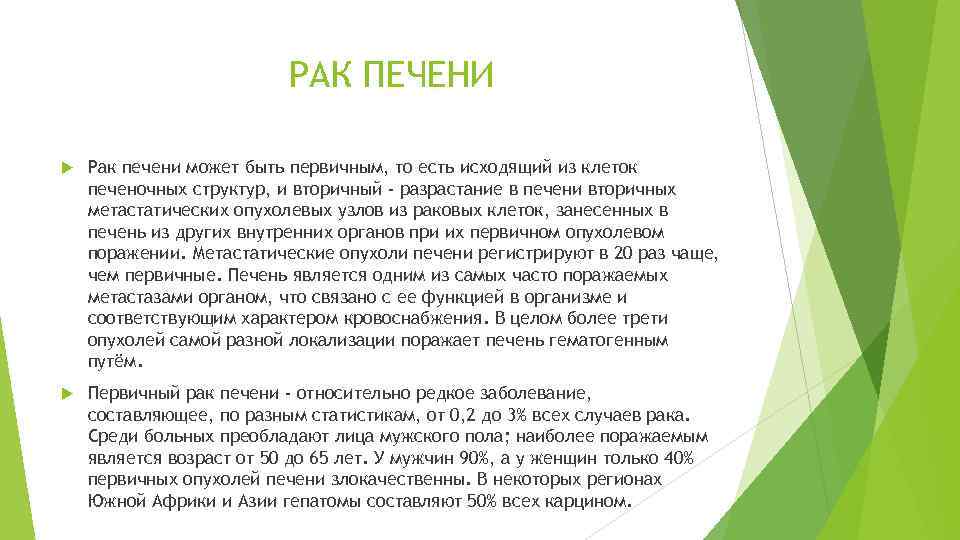 РАК ПЕЧЕНИ

Рак печени может быть первичным, то есть исходящий из клеток печеночных структур, и вторичный - разрастание в печени вторичных метастатических опухолевых узлов из раковых клеток, занесенных в печень из других внутренних органов при их первичном опухолевом поражении. Метастатические опухоли печени регистрируют в 20 раз чаще, чем первичные. Печень является одним из самых часто поражаемых метастазами органом, что связано с ее функцией в организме и соответствующим характером кровоснабжения. В целом более трети опухолей самой разной локализации поражает печень гематогенным путём.

Первичный рак печени - относительно редкое заболевание, составляющее, по разным статистикам, от 0,2 до 3% всех случаев рака. Среди больных преобладают лица мужского пола; наиболее поражаемым является возраст от 50 до 65 лет. У мужчин 90%, а у женщин только 40% первичных опухолей печени злокачественны. В некоторых регионах Южной Африки и Азии гепатомы составляют 50% всех карцином.